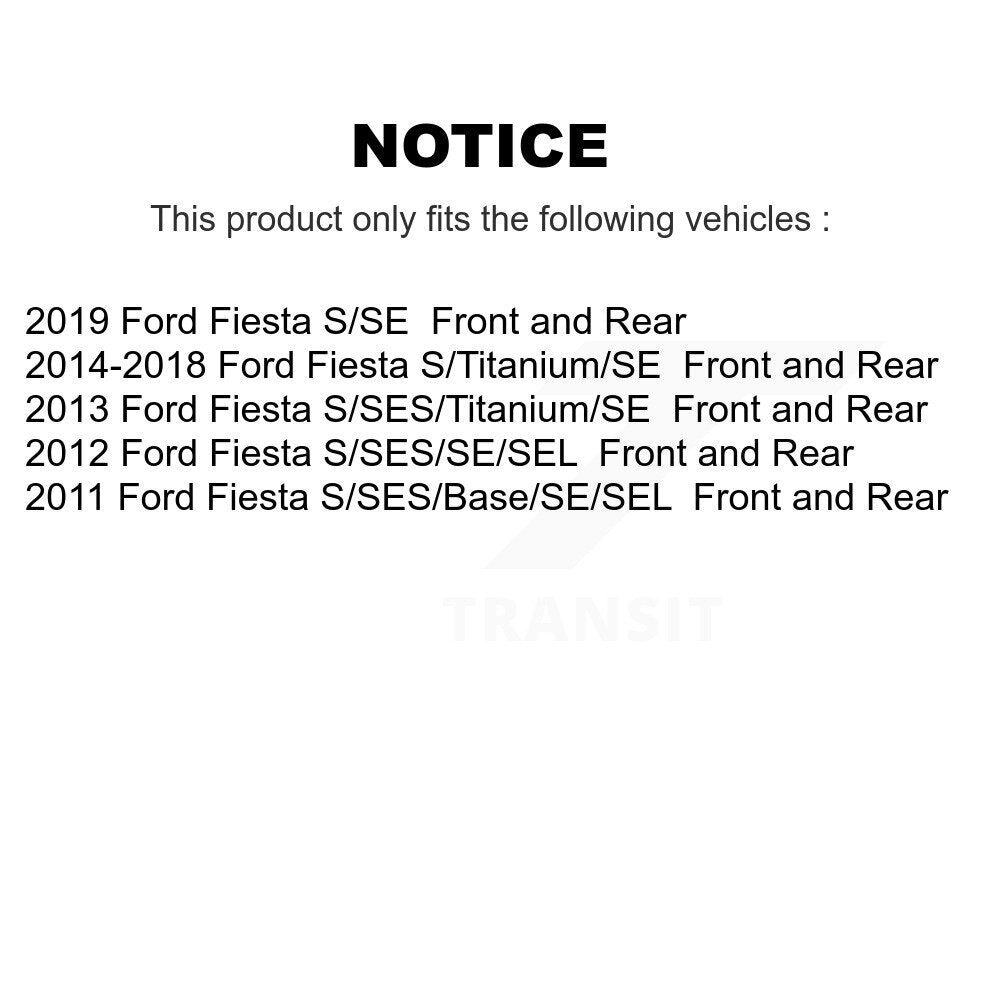 NOTICE

This product only fits the following vehicles :

2019 Ford Fiesta S/SE  Front and Rear
2014-2018 Ford Fiesta S/Titanium/SE  Front and Rear
2013 Ford Fiesta S/SES/Titanium/SE  Front and Rear
2012 Ford Fiesta S/SES/SE/SEL  Front and Rear
2011 Ford Fiesta S/SES/Base/SE/SEL  Front and Rear

TRANSIT